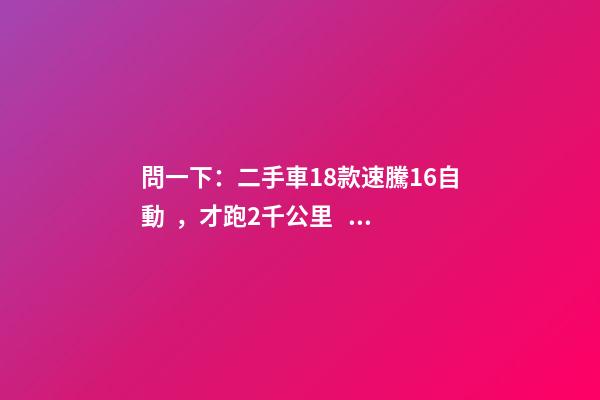 問一下：二手車18款速騰16自動 ，才跑2千公里 ...